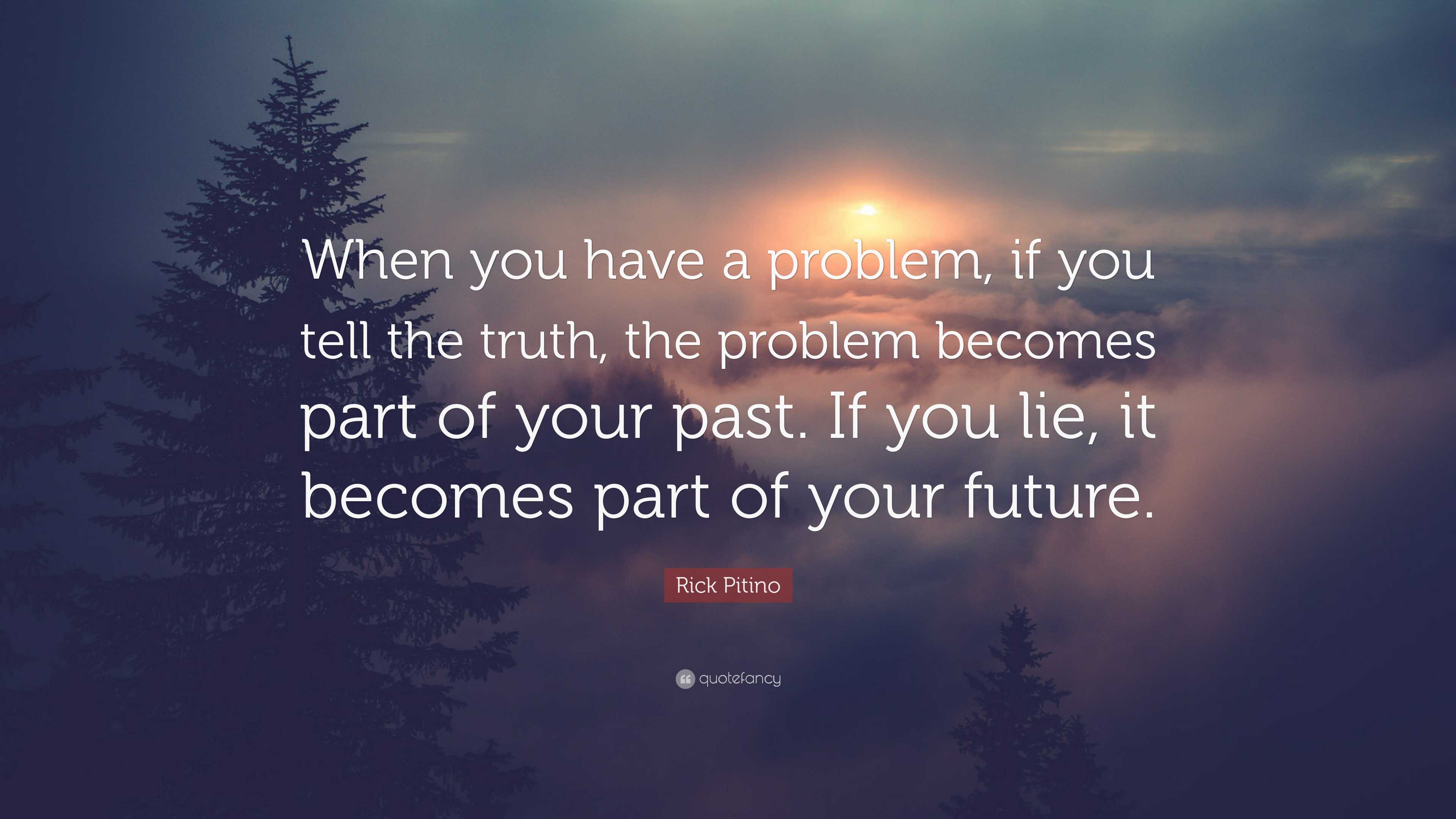 When you have a problem, if you tell the truth, the problem becomes part of your past. If you lie, it becomes part of your future.

Rick Pitino

quotefancy